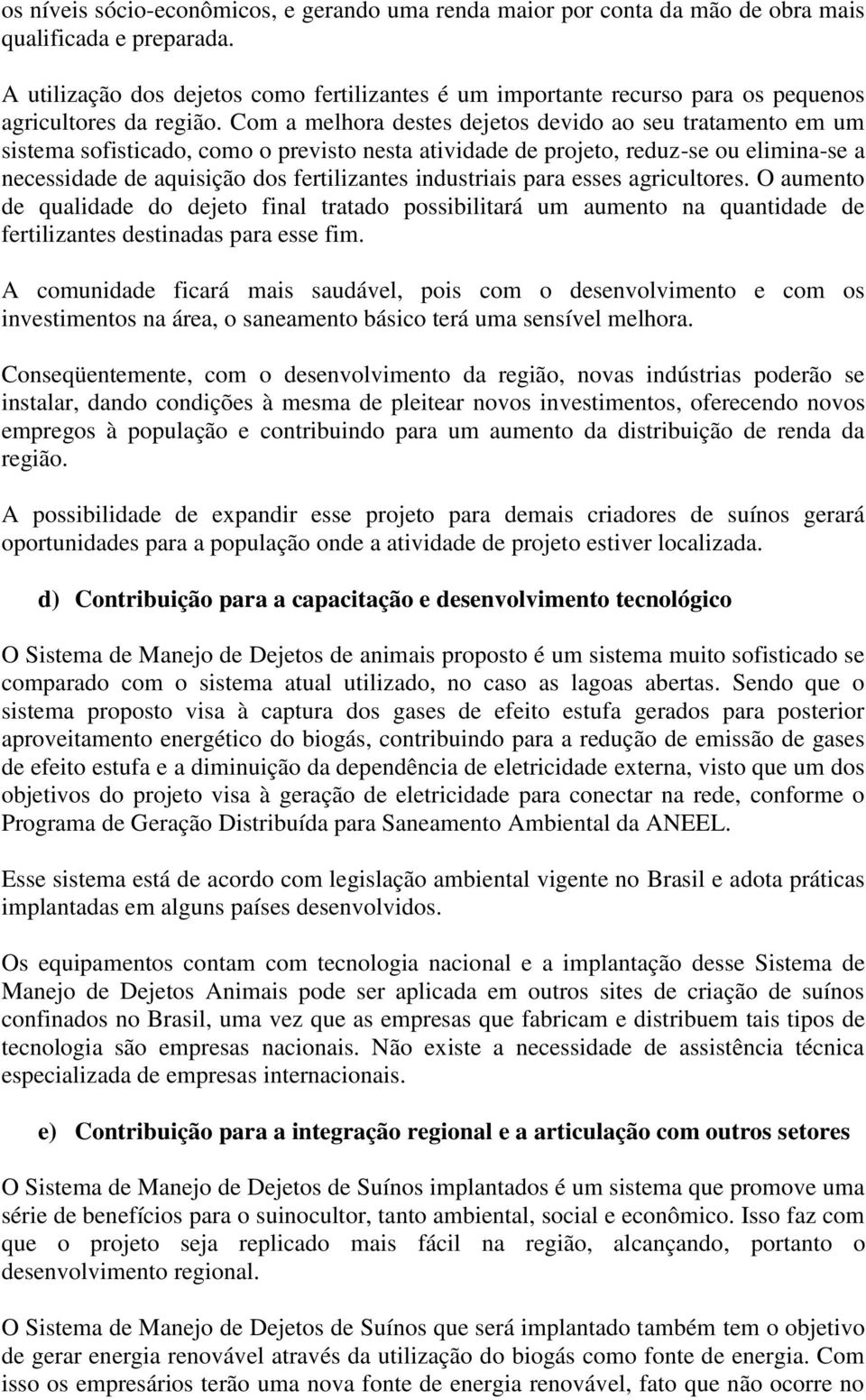 os níveis sócio-econômicos, e gerando uma renda maior por conta da mão de obra mais qualificada e preparada.

A utilização dos dejetos como fertilizantes é um importante recurso para os pequenos agricultores da região. Com a melhora destes dejetos devido ao seu tratamento em um sistema sofisticado, como o previsto nesta atividade de projeto, reduz-se ou elimina-se a necessidade de aquisição dos fertilizantes industriais para esses agricultores. O aumento de qualidade do dejeto final tratado possibilitará um aumento na quantidade de fertilizantes destinadas para esse fim.

A comunidade ficará mais saudável, pois com o desenvolvimento e com os investimentos na área, o saneamento básico terá uma sensível melhora.

Conseqüentemente, com o desenvolvimento da região, novas indústrias poderão se instalar, dando condições à mesma de pleitear novos investimentos, oferecendo novos empregos à população e contribuindo para um aumento da distribuição de renda da região.

A possibilidade de expandir esse projeto para demais criadores de suínos gerará oportunidades para a população onde a atividade de projeto estiver localizada.

d) Contribuição para a capacitação e desenvolvimento tecnológico

O Sistema de Manejo de Dejetos de animais proposto é um sistema muito sofisticado se comparado com o sistema atual utilizado, no caso as lagoas abertas. Sendo que o sistema proposto visa à captura dos gases de efeito estufa gerados para posterior aproveitamento energético do biogás, contribuindo para a redução de emissão de gases de efeito estufa e a diminuição da dependência de eletricidade externa, visto que um dos objetivos do projeto visa à geração de eletricidade para conectar na rede, conforme o Programa de Geração Distribuída para Saneamento Ambiental da ANEEL.

Esse sistema está de acordo com legislação ambiental vigente no Brasil e adota práticas implantadas em alguns países desenvolvidos.

Os equipamentos contam com tecnologia nacional e a implantação desse Sistema de Manejo de Dejetos Animais pode ser aplicada em outros sites de criação de suínos confinados no Brasil, uma vez que as empresas que fabricam e distribuem tais tipos de tecnologia são empresas nacionais. Não existe a necessidade de assistência técnica especializada de empresas internacionais.

e) Contribuição para a integração regional e a articulação com outros setores

O Sistema de Manejo de Dejetos de Suínos implantados é um sistema que promove uma série de benefícios para o suinocultor, tanto ambiental, social e econômico. Isso faz com que o projeto seja replicado mais fácil na região, alcançando, portanto o desenvolvimento regional.

O Sistema de Manejo de Dejetos de Suínos que será implantado também tem o objetivo de gerar energia renovável através da utilização do biogás como fonte de energia. Com isso os empresários terão uma nova fonte de energia renovável, fato que não ocorre no